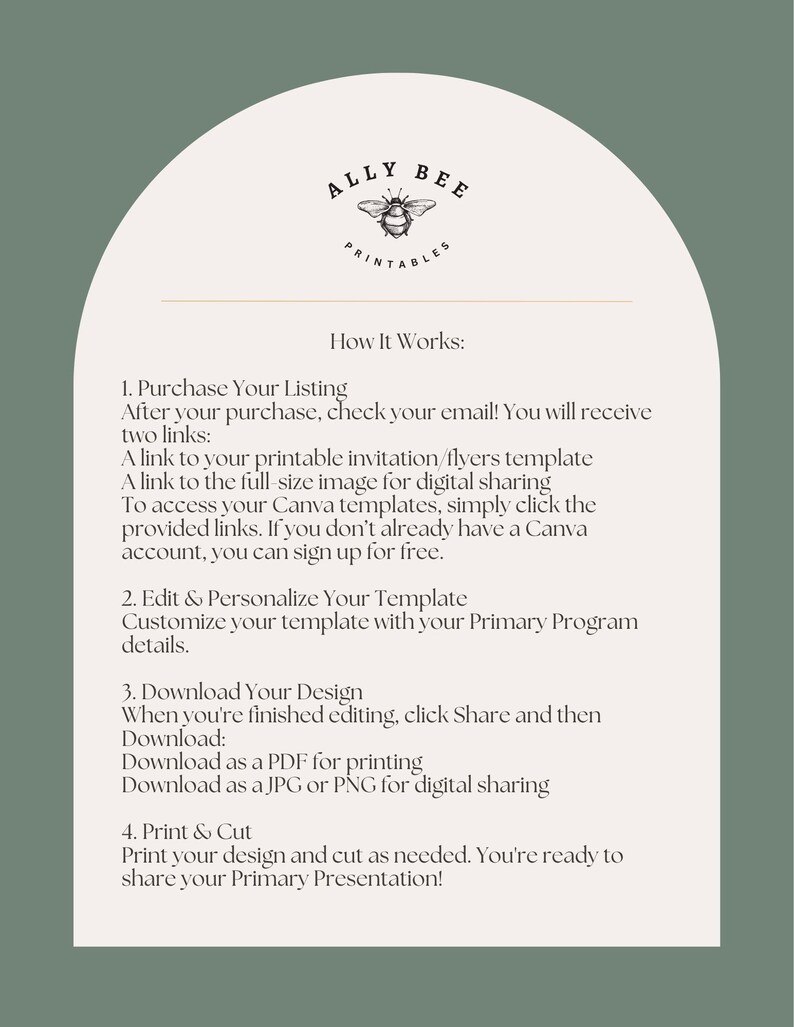 ALLY BEE
PRINTABLES

How It Works:

1. Purchase Your Listing
After your purchase, check your email! You will receive two links:
A link to your printable invitation/flyers template
A link to the full-size image for digital sharing
To access your Canva templates, simply click the provided links. If you don't already have a Canva account, you can sign up for free.

2. Edit & Personalize Your Template
Customize your template with your Primary Program details.

3. Download Your Design
When you're finished editing, click Share and then Download:
Download as a PDF for printing
Download as a JPG or PNG for digital sharing

4. Print & Cut
Print your design and cut as needed. You're ready to share your Primary Presentation!